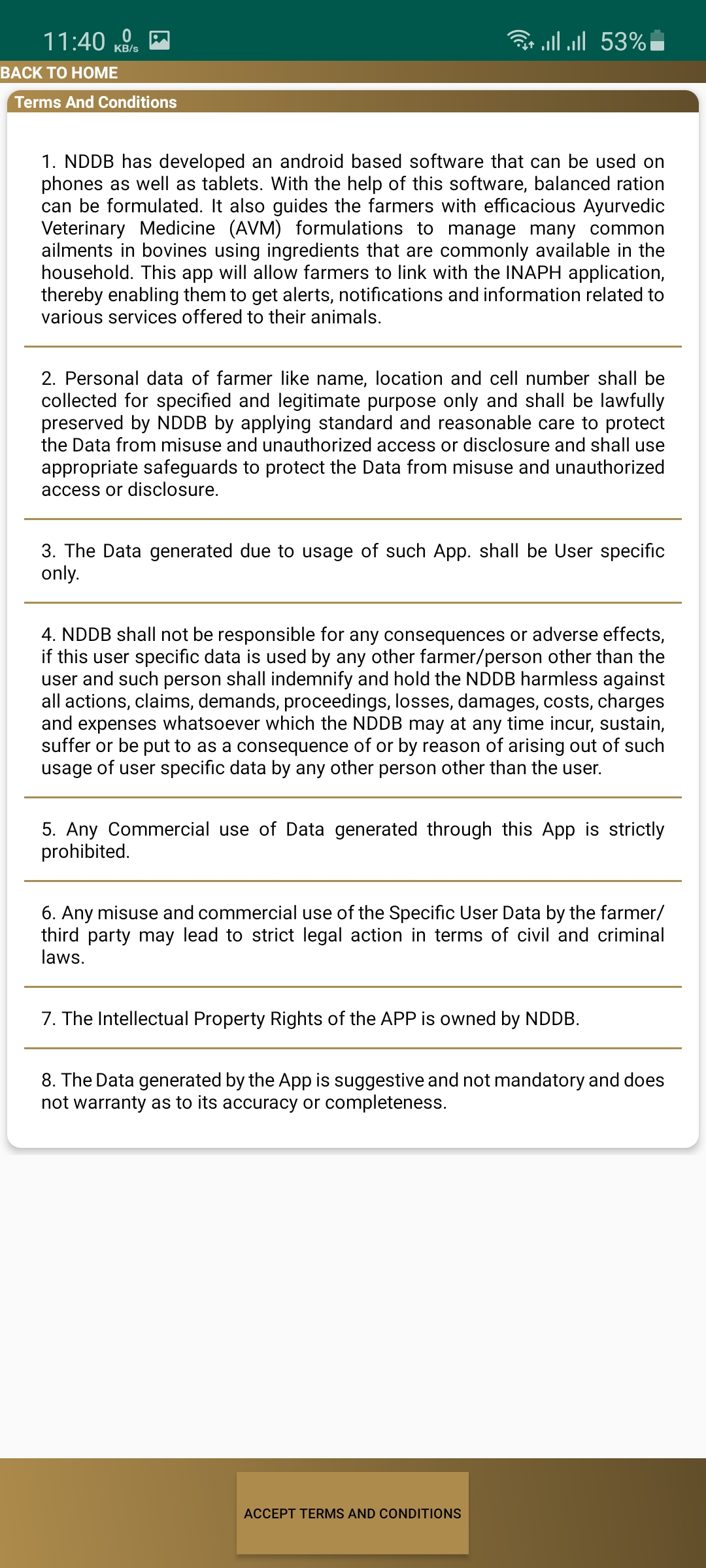 11:40 0 KB/s 53%

BACK TO HOME

Terms And Conditions

1. NDDB has developed an android based software that can be used on phones as well as tablets. With the help of this software, balanced ration can be formulated. It also guides the farmers with efficacious Ayurvedic Veterinary Medicine (AVM) formulations to manage many common ailments in bovines using ingredients that are commonly available in the household. This app will allow farmers to link with the INAPH application, thereby enabling them to get alerts, notifications and information related to various services offered to their animals.

2. Personal data of farmer like name, location and cell number shall be collected for specified and legitimate purpose only and shall be lawfully preserved by NDDB by applying standard and reasonable care to protect the Data from misuse and unauthorized access or disclosure and shall use appropriate safeguards to protect the Data from misuse and unauthorized access or disclosure.

3. The Data generated due to usage of such App. shall be User specific only.

4. NDDB shall not be responsible for any consequences or adverse effects, if this user specific data is used by any other farmer/person other than the user and such person shall indemnify and hold the NDDB harmless against all actions, claims, demands, proceedings, losses, damages, costs, charges and expenses whatsoever which the NDDB may at any time incur, sustain, suffer or be put to as a consequence of or by reason of arising out of such usage of user specific data by any other person other than the user.

5. Any Commercial use of Data generated through this App is strictly prohibited.

6. Any misuse and commercial use of the Specific User Data by the farmer/ third party may lead to strict legal action in terms of civil and criminal laws.

7. The Intellectual Property Rights of the APP is owned by NDDB.

8. The Data generated by the App is suggestive and not mandatory and does not warranty as to its accuracy or completeness.

ACCEPT TERMS AND CONDITIONS